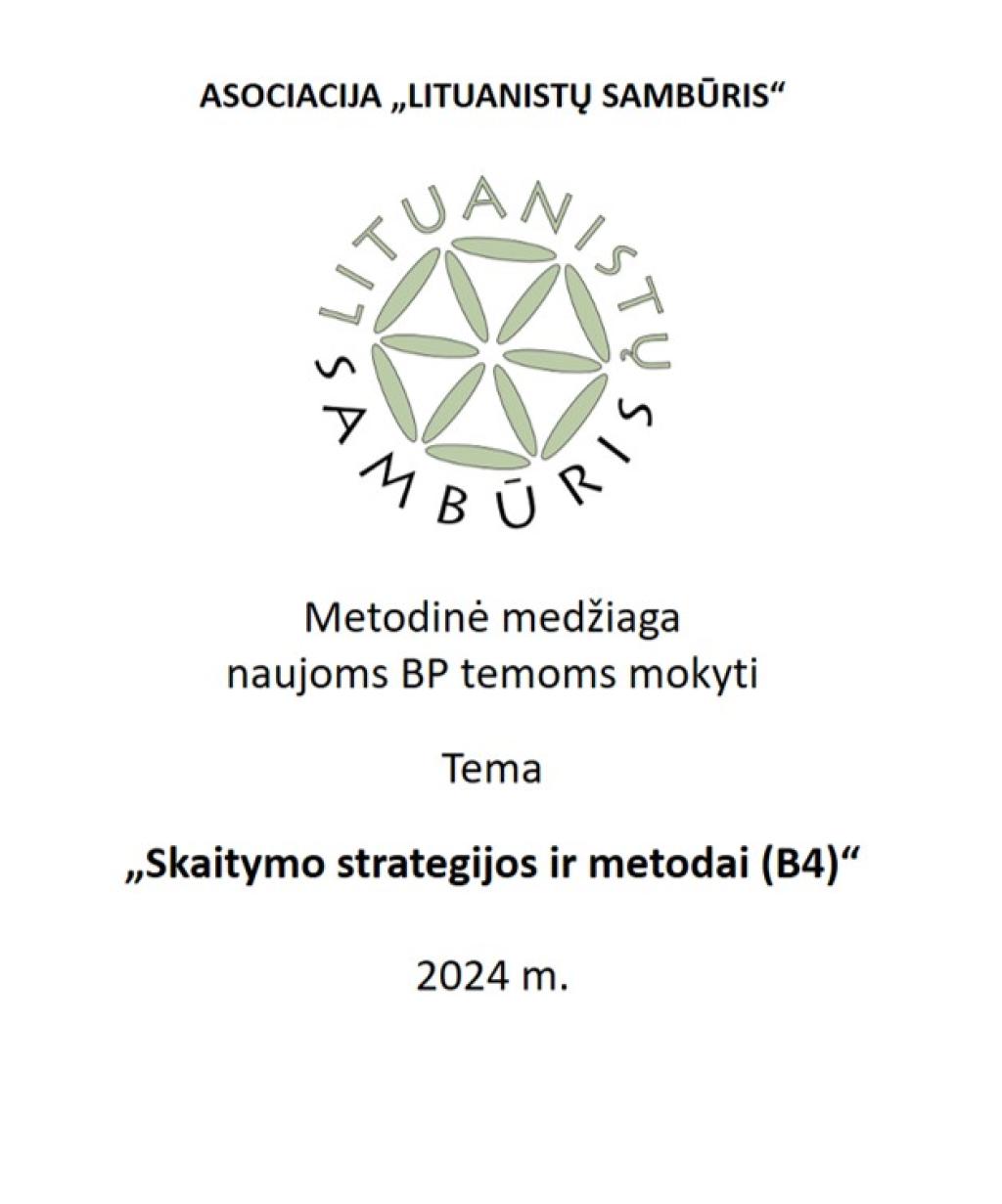 ASOCIACIJA „LITUANISTŲ SAMBŪRIS“

LITUANISTŲ SAMBŪRIS

Metodinė medžiaga
naujoms BP temoms mokyti

Tema

„Skaitymo strategijos ir metodai (B4)“

2024 m.